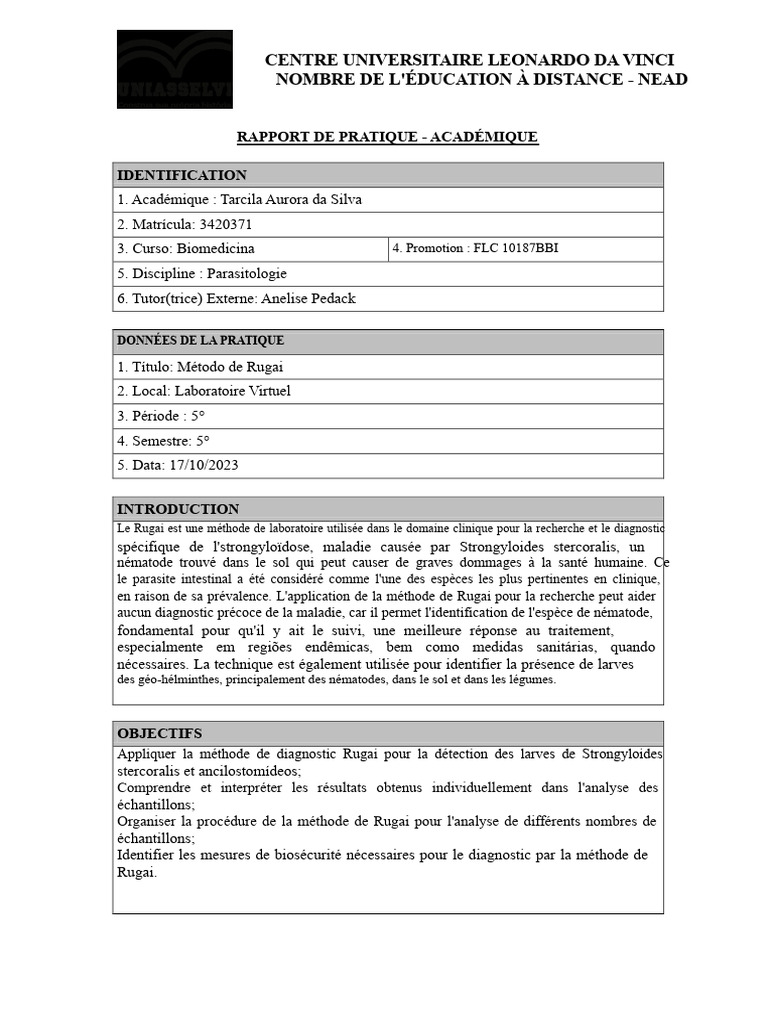 UNIASSELVI

CENTRE UNIVERSITAIRE LEONARDO DA VINCI
NOMBRE DE L'ÉDUCATION À DISTANCE - NEAD

RAPPORT DE PRATIQUE - ACADÉMIQUE

| IDENTIFICATION | |
|---|---|
| 1. Académique : Tarcila Aurora da Silva | |
| 2. Matrícula: 3420371 | |
| 3. Curso: Biomedicina | 4. Promotion : FLC 10187BBI |
| 5. Discipline : Parasitologie | |
| 6. Tutor(trice) Externe: Anelise Pedack | |

| DONNÉES DE LA PRATIQUE |
|---|
| 1. Título: Método de Rugai |
| 2. Local: Laboratoire Virtuel |
| 3. Période : 5° |
| 4. Semestre: 5° |
| 5. Data: 17/10/2023 |

INTRODUCTION

Le Rugai est une méthode de laboratoire utilisée dans le domaine clinique pour la recherche et le diagnostic spécifique de l'strongyloïdose, maladie causée par Strongyloides stercoralis, un nématode trouvé dans le sol qui peut causer de graves dommages à la santé humaine. Ce le parasite intestinal a été considéré comme l'une des espèces les plus pertinentes en clinique, en raison de sa prévalence. L'application de la méthode de Rugai pour la recherche peut aider aucun diagnostic précoce de la maladie, car il permet l'identification de l'espèce de nématode, fondamental pour qu'il y ait le suivi, une meilleure réponse au traitement, especialmente em regiões endêmicas, bem como medidas sanitárias, quando nécessaires. La technique est également utilisée pour identifier la présence de larves des géo-hélminthes, principalement des nématodes, dans le sol et dans les légumes.

OBJECTIFS

Appliquer la méthode de diagnostic Rugai pour la détection des larves de Strongyloides stercoralis et ancilostomídeos;
Comprendre et interpréter les résultats obtenus individuellement dans l'analyse des échantillons;
Organiser la procédure de la méthode de Rugai pour l'analyse de différents nombres de échantillons;
Identifier les mesures de biosécurité nécessaires pour le diagnostic par la méthode de Rugai.